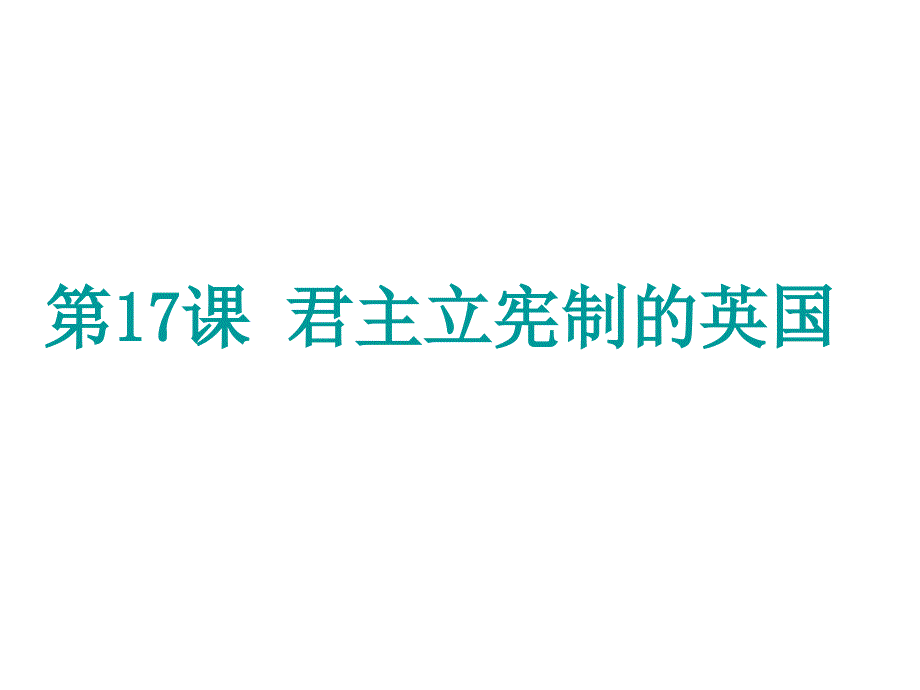 第17课  君主立宪制的英国